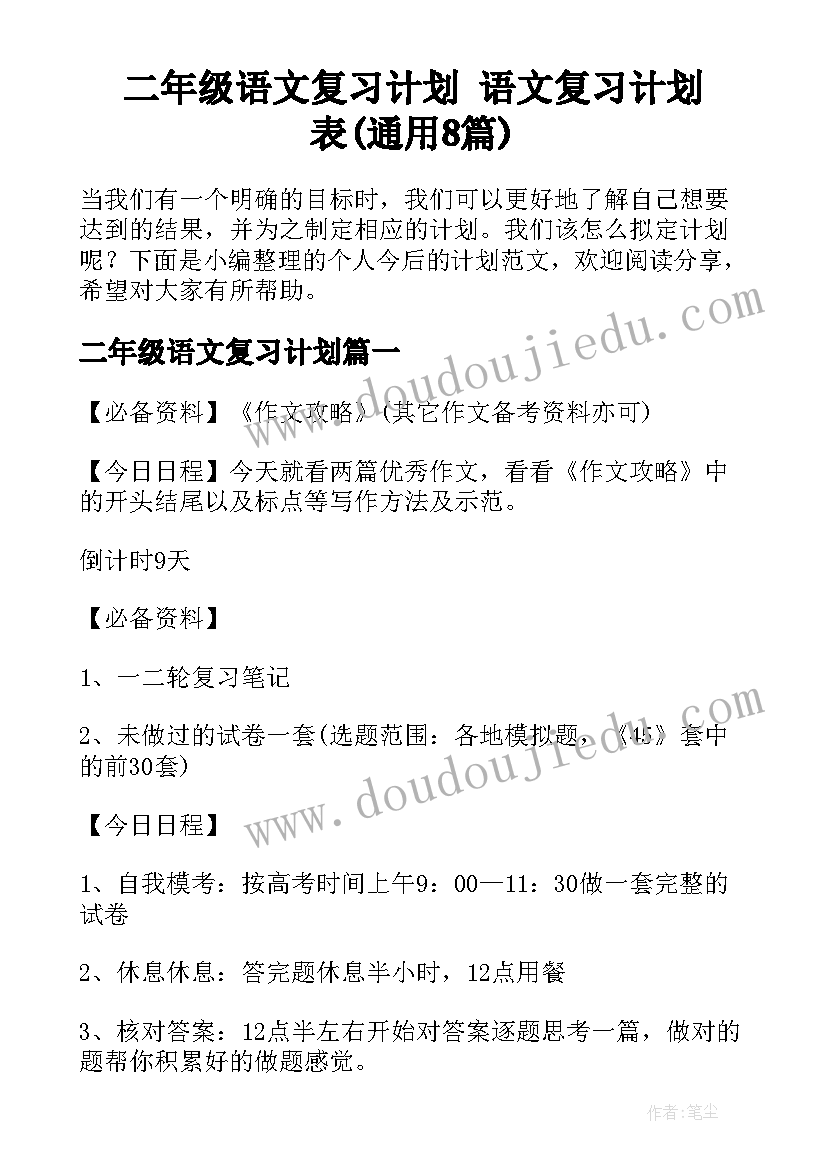 二年级语文复习计划 语文复习计划表(通用8篇)

当我们有一个明确的目标时，我们可以更好地了解自己想要达到的结果，并为之制定相应的计划。我们该怎么拟定计划呢？下面是小编整理的个人今后的计划范文，欢迎阅读分享，希望对大家有所帮助。

www.doudoujiedu.com

二年级语文复习计划篇一

【必备资料】《作文攻略》(其它作文备考资料亦可)

【今日日程】今天就看两篇优秀作文，看看《作文攻略》中的开头结尾以及标点等写作方法及示范。

倒计时9天

【必备资料】

1、一二轮复习笔记

2、未做过的试卷一套(选题范围：各地模拟题，《45》套中的前30套)

www.doudoujiedu.com

【今日日程】

1、自我模考：按高考时间上午9：00—11：30做一套完整的试卷

2、休息休息：答完题休息半小时，12点用餐

3、核对答案：12点半左右开始对答案逐题思考一篇，做对的题帮你积累好的做题感觉。

作者：笔尘